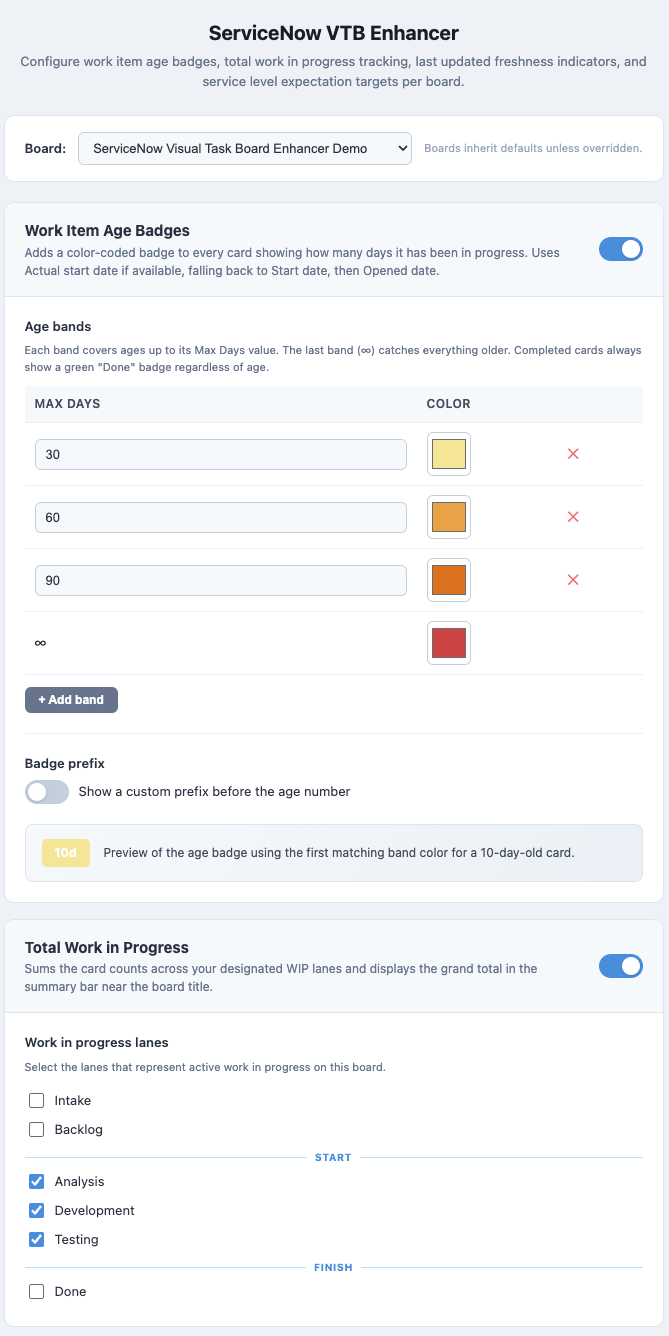 ServiceNow VTB Enhancer

Configure work item age badges, total work in progress tracking, last updated freshness indicators, and service level expectation targets per board.

Board: ServiceNow Visual Task Board Enhancer Demo

Boards inherit defaults unless overridden.

Work Item Age Badges

Adds a color-coded badge to every card showing how many days it has been in progress. Uses Actual start date if available, falling back to Start date, then Opened date.

Age bands

Each band covers ages up to its Max Days value. The last band (∞) catches everything older. Completed cards always show a green "Done" badge regardless of age.

| MAX DAYS | COLOR | |
|---|---|---|
| 30 | | × |
| 60 | | × |
| 90 | | × |
| ∞ | | |

+ Add band

Badge prefix

Show a custom prefix before the age number

10d Preview of the age badge using the first matching band color for a 10-day-old card.

Total Work in Progress

Sums the card counts across your designated WIP lanes and displays the grand total in the summary bar near the board title.

Work in progress lanes

Select the lanes that represent active work in progress on this board.

Intake

Backlog

START

Analysis

Development

Testing

FINISH

Done